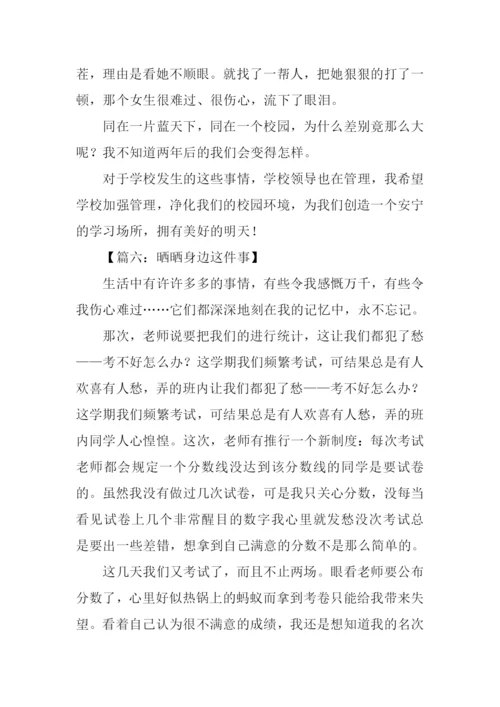 茬，理由是看她不顺眼。就找了一帮人，把她狠狠的打了一顿，那个女生很难过、很伤心，流下了眼泪。

同在一片蓝天下，同在一个校园，为什么差别竟那么大呢？我不知道两年后的我们会变得怎样。

对于学校发生的这些事情，学校领导也在管理，我希望学校加强管理，净化我们的校园环境，为我们创造一个安宁的学习场所，拥有美好的明天！

【篇六：晒晒身边这件事】

生活中有许许多多的事情，有些令我感慨万千，有些令我伤心难过……它们都深深地刻在我的记忆中，永不忘记。

那次，老师说要把我们的进行统计，这让我们都犯了愁——考不好怎么办？这学期我们频繁考试，可结果总是有人欢喜有人愁，弄的班内让我们都犯了愁——考不好怎么办？这学期我们频繁考试，可结果总是有人欢喜有人愁，弄的班内同学人心惶惶。这次，老师有推行一个新制度：每次考试老师都会规定一个分数线没达到该分数线的同学是要试卷的。虽然我没有做过几次试卷，可是我只关心分数，没每当看见试卷上几个非常醒目的数字我心里就发愁没次考试总是要出一些差错，想拿到自己满意的分数不是那么简单的。

这几天我们又考试了，而且不止两场。眼看老师要公布分数了，心里好似热锅上的蚂蚁而拿到考卷只能给我带来失望。看着自己认为很不满意的成绩，我还是想知道我的名次